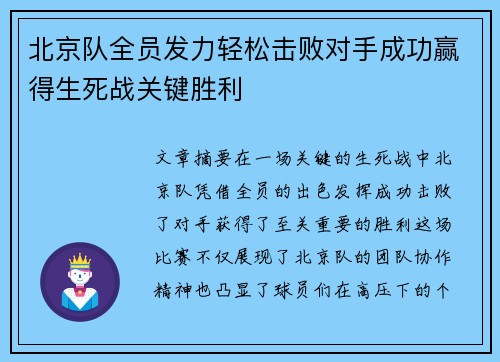 北京队全员发力轻松击败对手成功赢得生死战关键胜利

文章摘要在一场关键的生死战中北京队凭借全员的出色发挥成功击败了对手获得了至关重要的胜利这场比赛不仅展现了北京队的团队协作精神也凸显了球员们在高压下的个